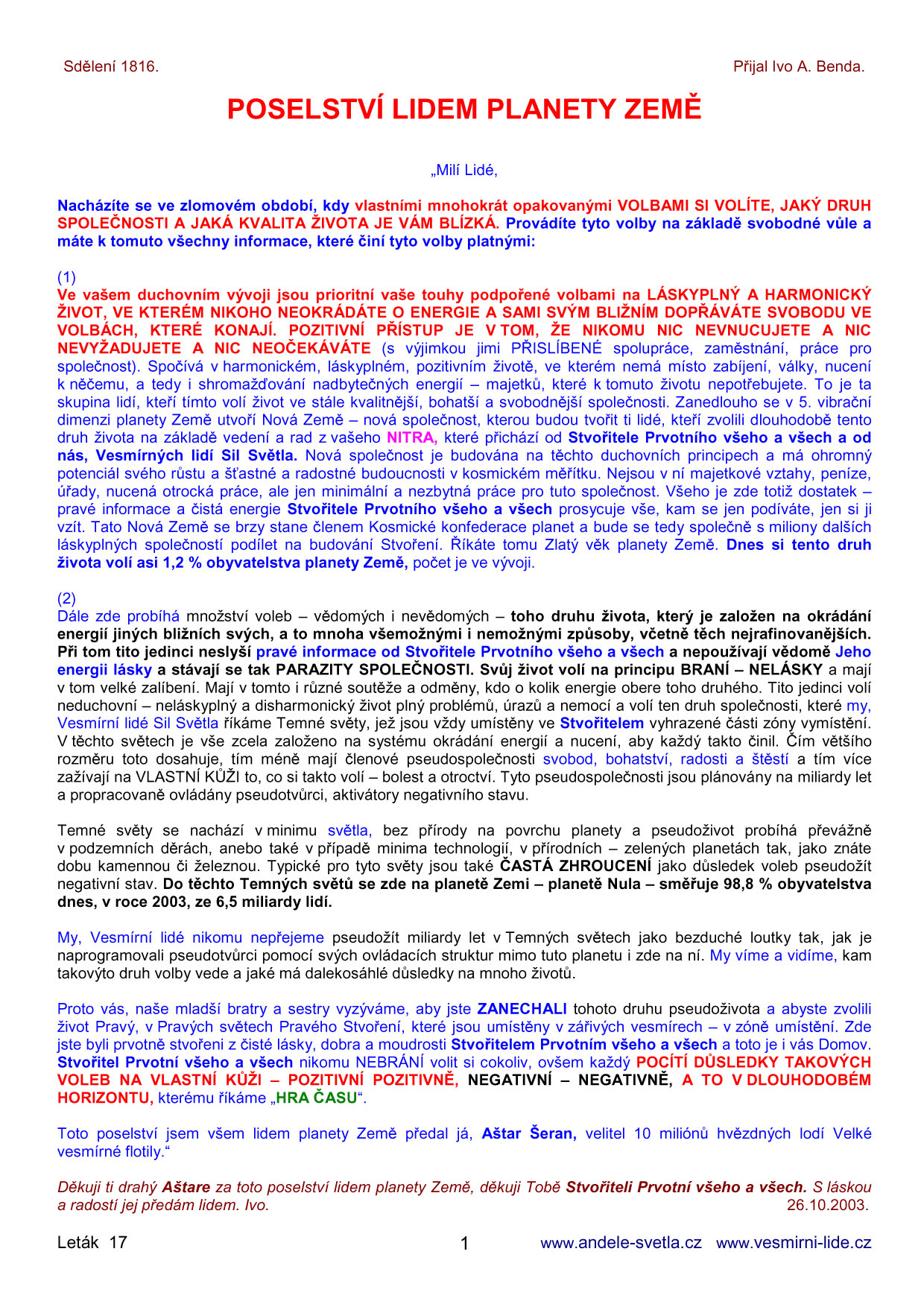 Sdělení 1816.

Přijal Ivo A. Benda.

POSELSTVÍ LIDEM PLANETY ZEMĚ

„Milí Lidé,

Nacházíte se ve zlomovém období, kdy vlastními mnohokrát opakovanými VOLBAMI SI VOLÍTE, JAKÝ DRUH SPOLEČNOSTI A JAKÁ KVALITA ŽIVOTA JE VÁM BLÍZKÁ. Provádíte tyto volby na základě svobodné vůle a máte k tomuto všechny informace, které činí tyto volby platnými:

(1)
Ve vašem duchovním vývoji jsou prioritní vaše touhy podpořené volbami na LÁSKYPLNÝ A HARMONICKÝ ŽIVOT, VE KTERÉM NIKOHO NEOKRÁDÁTE O ENERGIE A SAMI SVÝM BLIŽNÍM DOPŘÁVÁTE SVOBODU VE VOLBÁCH, KTERÉ KONAJÍ. POZITIVNÍ PŘÍSTUP JE V TOM, ŽE NIKOMU NIC NEVNUCUJETE A NIC NEVYŽADUJETE A NIC NEOČEKÁVÁTE (s výjimkou jimi PŘISLÍBENÉ spolupráce, zaměstnání, práce pro společnost). Spočívá v harmonickém, láskyplném, pozitivním životě, ve kterém nemá místo zabíjení, války, nucení k něčemu, a tedy i shromažďování nadbytečných energií – majetků, které k tomuto životu nepotřebujete. To je ta skupina lidí, kteří tímto volí život ve stále kvalitnější, bohatší a svobodnější společnosti. Zanedlouho se v 5. vibrační dimenzi planety Země utvoří Nová Země – nová společnost, kterou budou tvořit ti lidé, kteří zvolili dlouhodobě tento druh života na základě vedení a rad z vašeho NITRA, které přichází od Stvořitele Prvotního všeho a všech a od nás, Vesmírných lidí Sil Světla. Nová společnost je budována na těchto duchovních principech a má ohromný potenciál svého růstu a šťastné a radostné budoucnosti v kosmickém měřítku. Nejsou v ní majetkové vztahy, peníze, úřady, nucená otrocká práce, ale jen minimální a nezbytná práce pro tuto společnost. Všeho je zde totiž dostatek – pravé informace a čistá energie Stvořitele Prvotního všeho a všech prosycuje vše, kam se jen podíváte, jen si ji vzít. Tato Nová Země se brzy stane členem Kosmické konfederace planet a bude se tedy společně s miliony dalších láskyplných společností podílet na budování Stvoření. Říkáte tomu Zlatý věk planety Země. Dnes si tento druh života volí asi 1,2 % obyvatelstva planety Země, počet je ve vývoji.

(2)
Dále zde probíhá množství voleb – vědomých i nevědomých – toho druhu života, který je založen na okrádání energií jiných bližních svých, a to mnoha všemožnými i nemožnými způsoby, včetně těch nejrafinovanějších. Při tom tito jedinci neslyší pravé informace od Stvořitele Prvotního všeho a všech a nepoužívají vědomě Jeho energii lásky a stávají se tak PARAZITY SPOLEČNOSTI. Svůj život volí na principu BRANÍ – NELÁSKY a mají v tom velké zalíbení. Mají v tomto i různé soutěže a odměny, kdo o kolik energie obere toho druhého. Tito jedinci volí neduchovní – neláskyplný a disharmonický život plný problémů, úrazů a nemocí a volí ten druh společnosti, které my, Vesmírní lidé Sil Světla říkáme Temné světy, jež jsou vždy umístěny ve Stvořitelem vyhrazené části zóny vymístění. V těchto světech je vše zcela založeno na systému okrádání energií a nucení, aby každý takto činil. Čím většího rozměru toto dosahuje, tím méně mají členové pseudospolečnosti svobod, bohatství, radosti a štěstí a tím více zažívají na VLASTNÍ KŮŽI to, co si takto volí – bolest a otroctví. Tyto pseudospolečnosti jsou plánovány na miliardy let a propracovaně ovládány pseudotvůrci, aktivátory negativního stavu.

Temné světy se nachází v minimu světla, bez přírody na povrchu planety a pseudoživot probíhá převážně v podzemních děrách, anebo také v případě minima technologií, v přírodních – zelených planetách tak, jako znáte dobu kamennou či železnou. Typické pro tyto světy jsou také ČASTÁ ZHROUCENÍ jako důsledek voleb pseudožít negativní stav. Do těchto Temných světů se zde na planetě Zemi – planetě Nula – směřuje 98,8 % obyvatelstva dnes, v roce 2003, ze 6,5 miliardy lidí.

My, Vesmírní lidé nikomu nepřejeme pseudožít miliardy let v Temných světech jako bezduché loutky tak, jak je naprogramovali pseudotvůrci pomocí svých ovládacích struktur mimo tuto planetu i zde na ní. My víme a vidíme, kam takovýto druh volby vede a jaké má dalekosáhlé důsledky na mnoho životů.

Proto vás, naše mladší bratry a sestry vyzýváme, aby jste ZANECHALI tohoto druhu pseudoživota a abyste zvolili život Pravý, v Pravých světech Pravého Stvoření, které jsou umístěny v zářivých vesmírech – v zóně umístění. Zde jste byli prvotně stvořeni z čisté lásky, dobra a moudrosti Stvořitelem Prvotním všeho a všech a toto je i vás Domov. Stvořitel Prvotní všeho a všech nikomu NEBRÁNÍ volit si cokoliv, ovšem každý POCÍTÍ DŮSLEDKY TAKOVÝCH VOLEB NA VLASTNÍ KŮŽI – POZITIVNÍ POZITIVNĚ, NEGATIVNÍ – NEGATIVNĚ, A TO V DLOUHODOBÉM HORIZONTU, kterému říkáme „HRA ČASU“.

Toto poselství jsem všem lidem planety Země předal já, Aštar Šeran, velitel 10 miliónů hvězdných lodí Velké vesmírné flotily.“

Děkuji ti drahý Aštare za toto poselství lidem planety Země, děkuji Tobě Stvořiteli Prvotní všeho a všech. S láskou a radostí jej předám lidem. Ivo. 26.10.2003.

Leták 17 1 www.andele-svetla.cz www.vesmirni-lide.cz